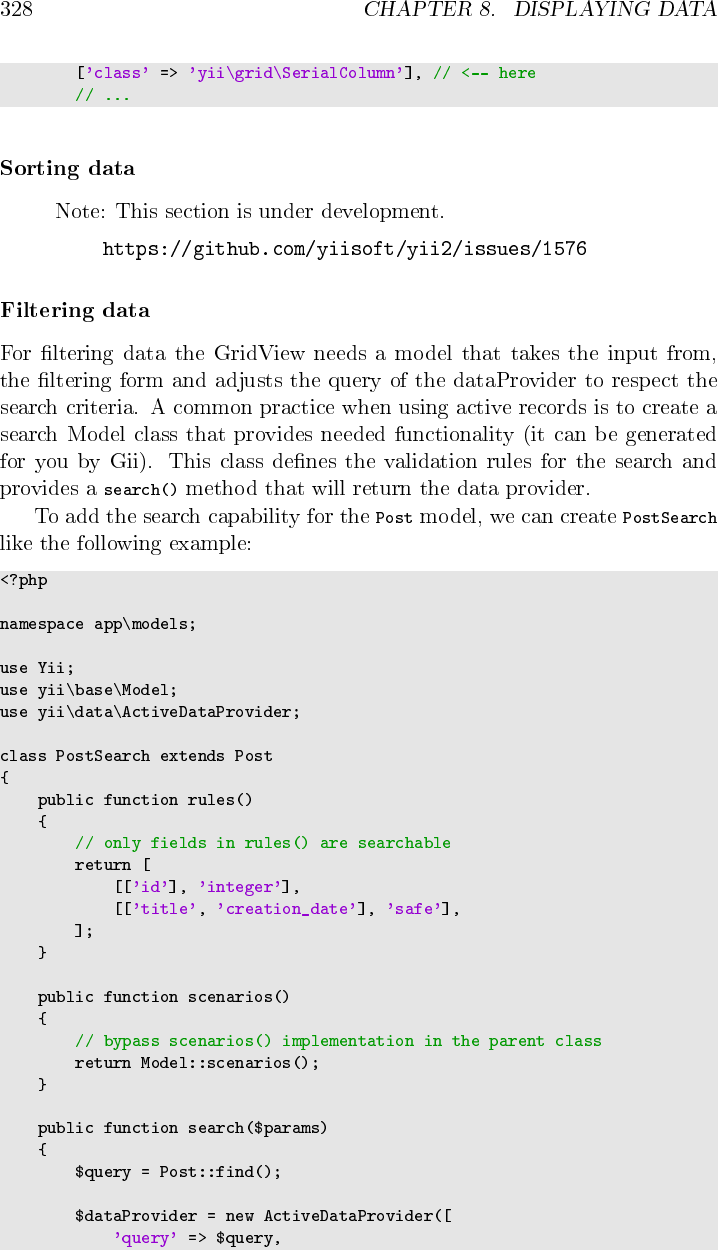 328 CHAPTER 8. DISPLAYING DATA

['class' => 'yii\grid\SerialColumn'], // <-- here
// ...

Sorting data

Note: This section is under development.

https://github.com/yiisoft/yii2/issues/1576

Filtering data

For filtering data the GridView needs a model that takes the input from, the filtering form and adjusts the query of the dataProvider to respect the search criteria. A common practice when using active records is to create a search Model class that provides needed functionality (it can be generated for you by Gii). This class defines the validation rules for the search and provides a search() method that will return the data provider.

To add the search capability for the Post model, we can create PostSearch like the following example:

<?php

namespace app\models;

use Yii;
use yii\base\Model;
use yii\data\ActiveDataProvider;

class PostSearch extends Post
{
    public function rules()
    {
        // only fields in rules() are searchable
        return [
            [['id'], 'integer'],
            [['title', 'creation_date'], 'safe'],
        ];
    }

    public function scenarios()
    {
        // bypass scenarios() implementation in the parent class
        return Model::scenarios();
    }

    public function search($params)
    {
        $query = Post::find();

        $dataProvider = new ActiveDataProvider([
            'query' => $query,